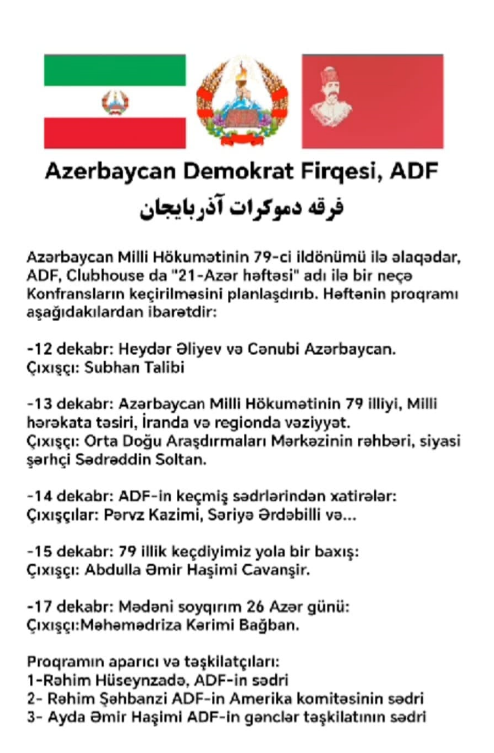 Azerbaycan Demokrat Firqesi, ADF
فرقه دموکرات آذربایجان

Azərbaycan Milli Hökumətinin 79-ci ildönümü ilə əlaqədar, ADF, Clubhouse da "21-Azər həftəsi" adı ilə bir neçə Konfransların keçirilməsini planlaşdırıb. Həftənin proqramı aşağıdakılardan ibarətdir:

-12 dekabr: Heydər Əliyev və Cənubi Azərbaycan.
Çıxışçı: Subhan Talibi

-13 dekabr: Azərbaycan Milli Hökumətinin 79 illiyi, Milli hərəkata təsiri, İranda və regionda vəziyyət.
Çıxışçı: Orta Doğu Araşdırmaları Mərkəzinin rəhbəri, siyasi şərhçi Sədrəddin Soltan.

-14 dekabr: ADF-in keçmiş sədrlərindən xatirələr:
Çıxışçılar: Pərvz Kazimi, Səriyə Ərdəbilli və...

-15 dekabr: 79 illik keçdiyimiz yola bir baxış:
Çıxışçı: Abdulla Əmir Haşimi Cavanşir.

-17 dekabr: Mədəni soyqırım 26 Azər günü:
Çıxışçı:Məhəmədriza Kərimi Bağban.

Proqramın aparıcı və təşkilatçıları:
1-Rəhim Hüseynzadə, ADF-in sədri
2- Rəhim Şəhbanzi ADF-in Amerika komitəsinin sədri
3- Ayda Əmir Haşimi ADF-in gənclər təşkilatının sədri